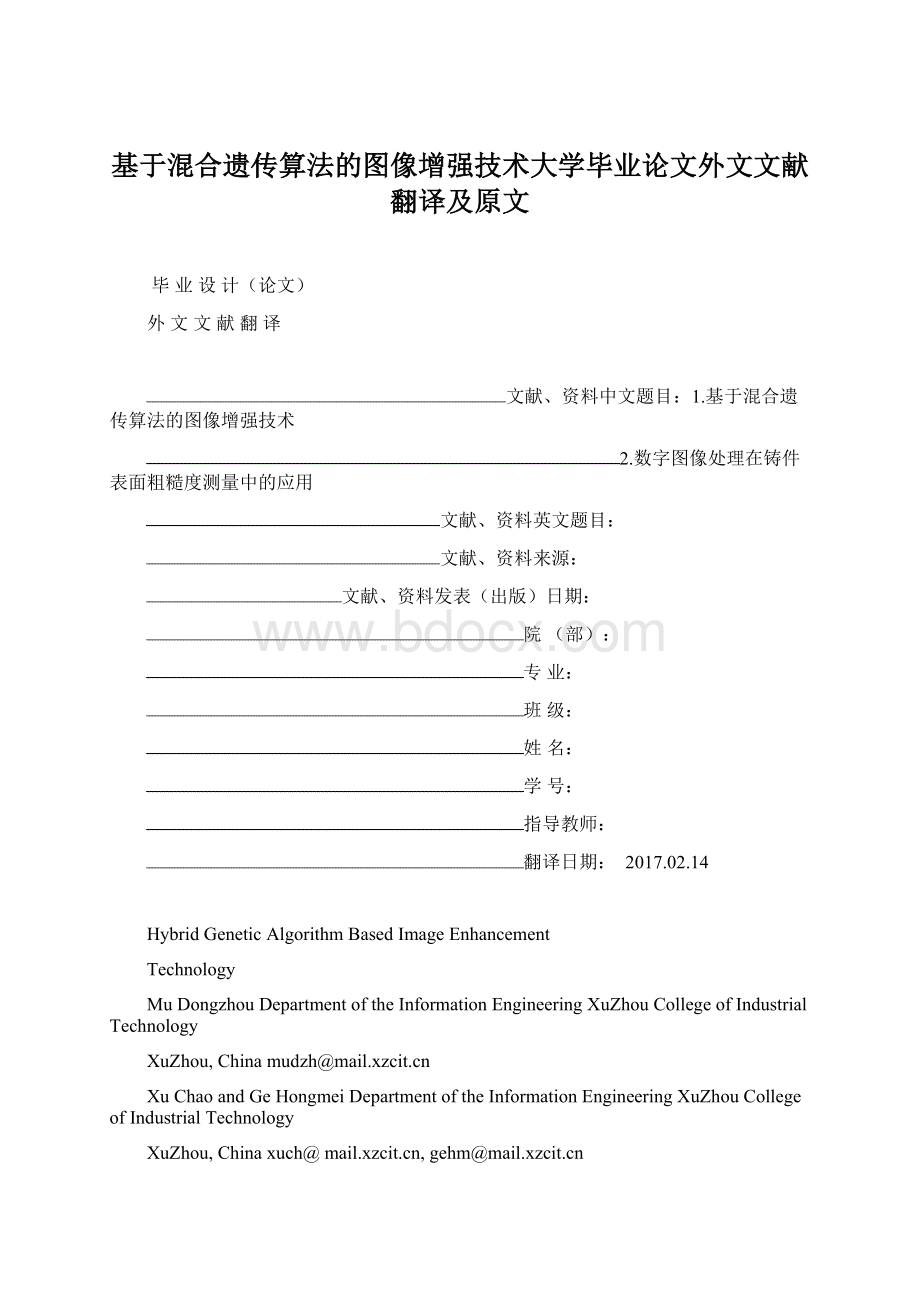 基于混合遗传算法的图像增强技术大学毕业论文外文文献翻译及原文

毕 业 设 计（论文）

外 文 文 献 翻 译

文献、资料中文题目：1.基于混合遗传算法的图像增强技术

2.数字图像处理在铸件表面粗糙度测量中的应用

文献、资料英文题目：

文献、资料来源：

文献、资料发表（出版）日期：

院 （部）：

专 业：

班 级：

姓 名：

学 号：

指导教师：

翻译日期： 2017.02.14

www.bdocx.com

Hybrid Genetic Algorithm Based Image Enhancement

Technology

Mu Dongzhou Department of the Information Engineering XuZhou College of Industrial Technology

XuZhou, China mudzh@mail.xzcit.cn

Xu Chao and Ge Hongmei Department of the Information Engineering XuZhou College of Industrial Technology

XuZhou, China xuch@ mail.xzcit.cn, gehm@mail.xzcit.cn